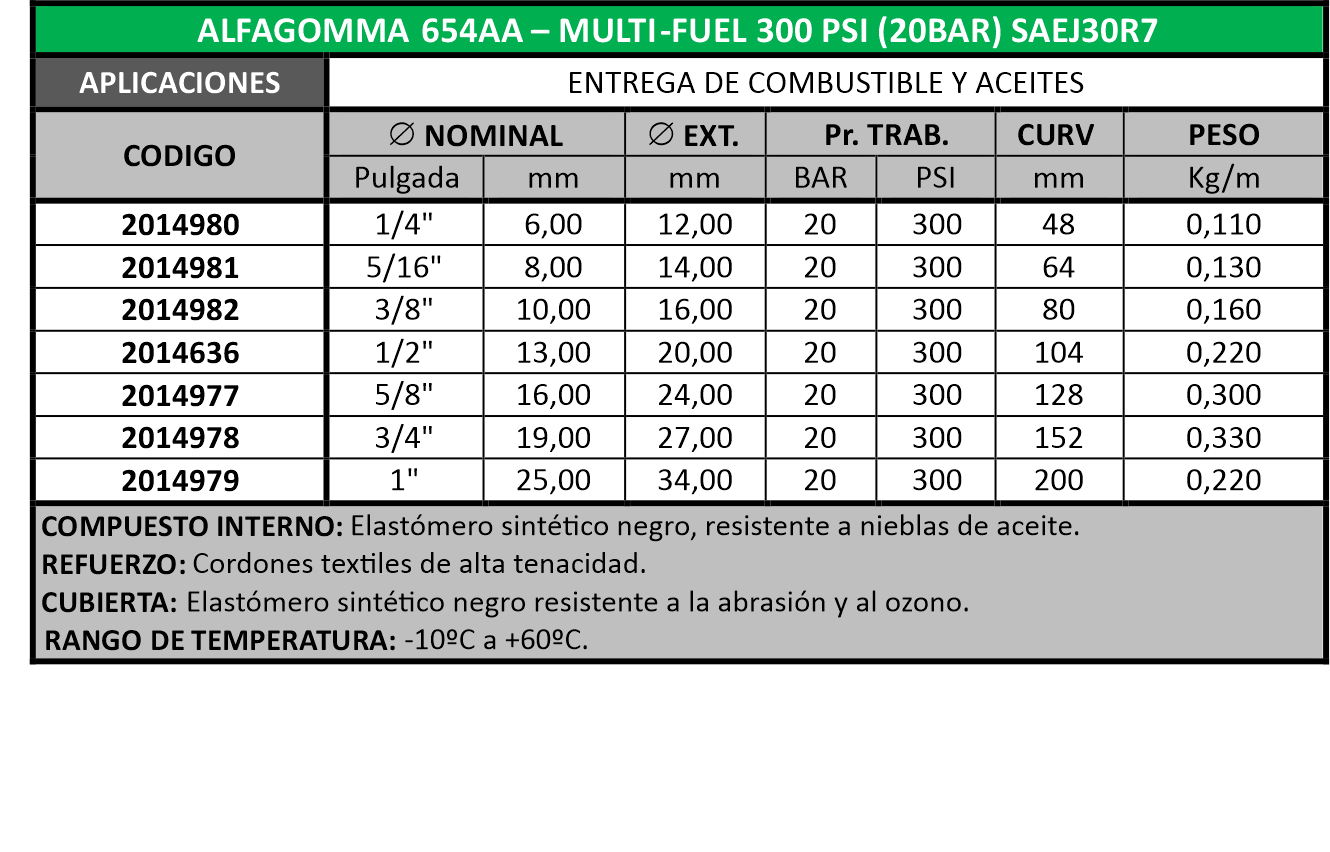 ALFAGOMMA 654AA – MULTI-FUEL 300 PSI (20BAR) SAEJ30R7

APLICACIONES | ENTREGA DE COMBUSTIBLE Y ACEITES

| CODIGO | ∅ NOMINAL | | ∅ EXT. | Pr. TRAB. | | CURV | PESO |
|---|---|---|---|---|---|---|---|
| | Pulgada | mm | mm | BAR | PSI | mm | Kg/m |
| 2014980 | 1/4" | 6,00 | 12,00 | 20 | 300 | 48 | 0,110 |
| 2014981 | 5/16" | 8,00 | 14,00 | 20 | 300 | 64 | 0,130 |
| 2014982 | 3/8" | 10,00 | 16,00 | 20 | 300 | 80 | 0,160 |
| 2014636 | 1/2" | 13,00 | 20,00 | 20 | 300 | 104 | 0,220 |
| 2014977 | 5/8" | 16,00 | 24,00 | 20 | 300 | 128 | 0,300 |
| 2014978 | 3/4" | 19,00 | 27,00 | 20 | 300 | 152 | 0,330 |
| 2014979 | 1" | 25,00 | 34,00 | 20 | 300 | 200 | 0,220 |

COMPUESTO INTERNO: Elastómero sintético negro, resistente a nieblas de aceite.
REFUERZO: Cordones textiles de alta tenacidad.
CUBIERTA: Elastómero sintético negro resistente a la abrasión y al ozono.
RANGO DE TEMPERATURA: -10ºC a +60ºC.